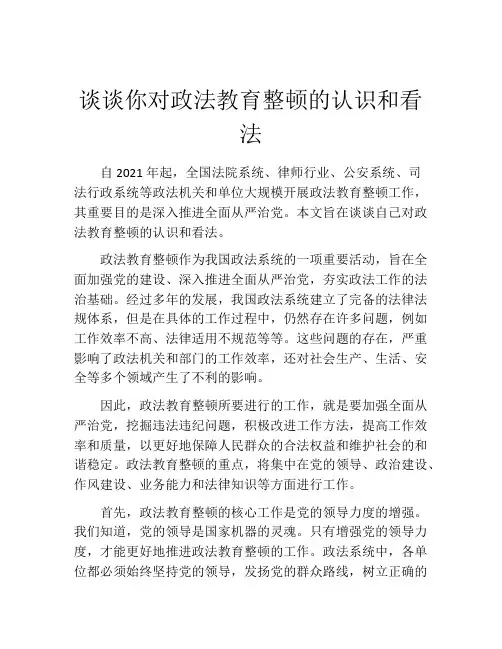 谈谈你对政法教育整顿的认识和看法

自 2021 年起，全国法院系统、律师行业、公安系统、司法行政系统等政法机关和单位大规模开展政法教育整顿工作，其重要目的是深入推进全面从严治党。本文旨在谈谈自己对政法教育整顿的认识和看法。

政法教育整顿作为我国政法系统的一项重要活动，旨在全面加强党的建设、深入推进全面从严治党，夯实政法工作的法治基础。经过多年的发展，我国政法系统建立了完备的法律法规体系，但是在具体的工作过程中，仍然存在许多问题，例如工作效率不高、法律适用不规范等等。这些问题的存在，严重影响了政法机关和部门的工作效率，还对社会生产、生活、安全等多个领域产生了不利的影响。

因此，政法教育整顿所要进行的工作，就是要加强全面从严治党，挖掘违法违纪问题，积极改进工作方法，提高工作效率和质量，以更好地保障人民群众的合法权益和维护社会的和谐稳定。政法教育整顿的重点，将集中在党的领导、政治建设、作风建设、业务能力和法律知识等方面进行工作。

首先，政法教育整顿的核心工作是党的领导力度的增强。我们知道，党的领导是国家机器的灵魂。只有增强党的领导力度，才能更好地推进政法教育整顿的工作。政法系统中，各单位都必须始终坚持党的领导，发扬党的群众路线，树立正确的